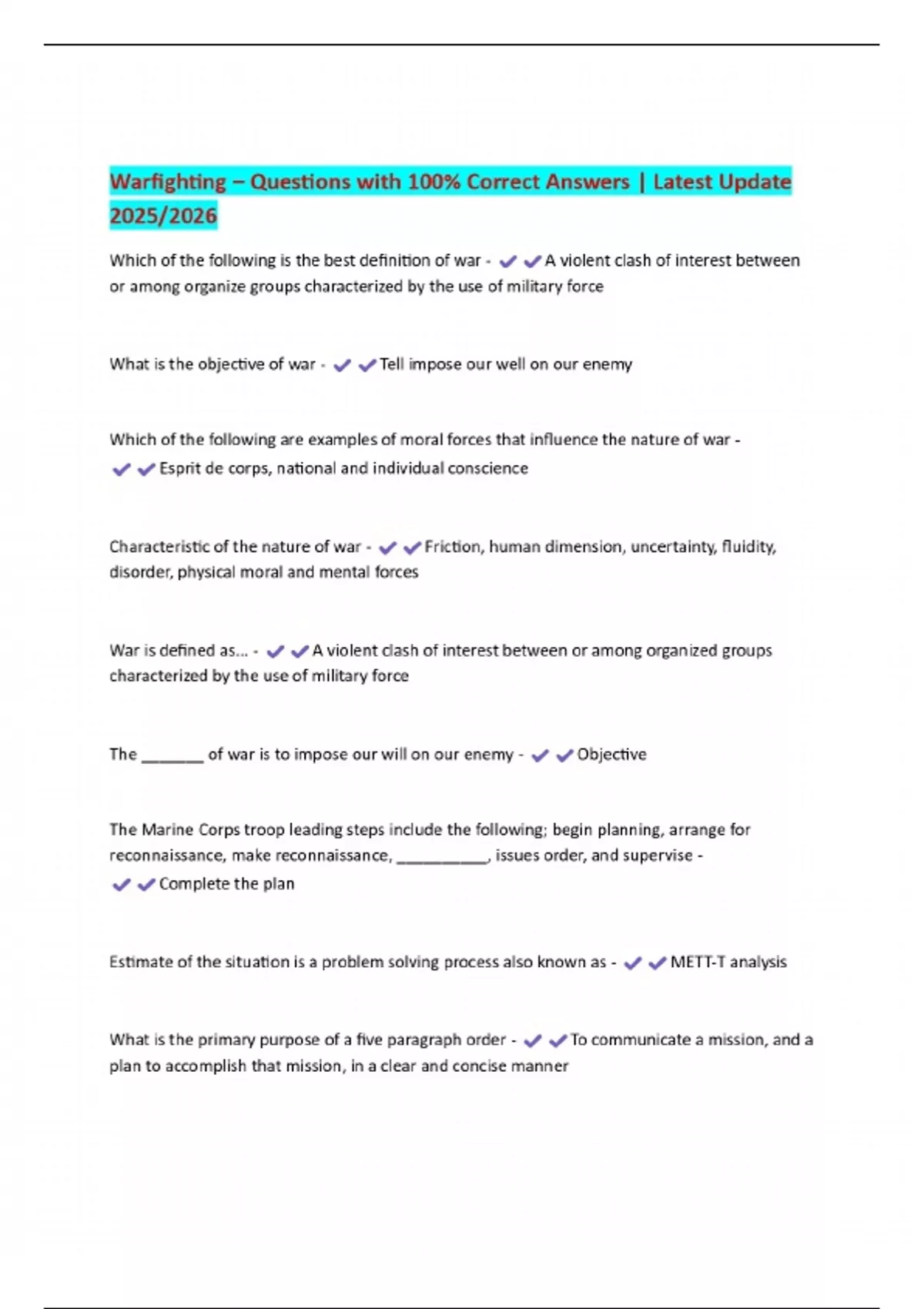 Warfighting – Questions with 100% Correct Answers | Latest Update 2025/2026

Which of the following is the best definition of war - ✔✔A violent clash of interest between or among organize groups characterized by the use of military force

What is the objective of war - ✔✔Tell impose our well on our enemy

Which of the following are examples of moral forces that influence the nature of war - ✔✔Esprit de corps, national and individual conscience

Characteristic of the nature of war - ✔✔Friction, human dimension, uncertainty, fluidity, disorder, physical moral and mental forces

War is defined as... - ✔✔A violent clash of interest between or among organized groups characterized by the use of military force

The _______ of war is to impose our will on our enemy - ✔✔Objective

The Marine Corps troop leading steps include the following; begin planning, arrange for reconnaissance, make reconnaissance, __________, issues order, and supervise - ✔✔Complete the plan

Estimate of the situation is a problem solving process also known as - ✔✔METT-T analysis

What is the primary purpose of a five paragraph order - ✔✔To communicate a mission, and a plan to accomplish that mission, in a clear and concise manner